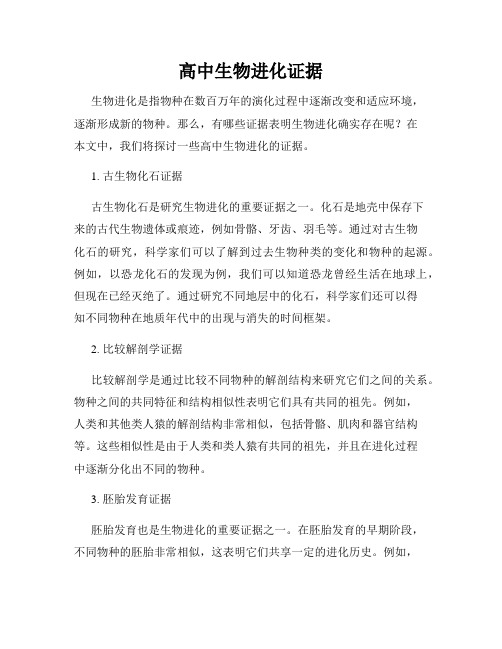 高中生物进化证据

生物进化是指物种在数百万年的演化过程中逐渐改变和适应环境，逐渐形成新的物种。那么，有哪些证据表明生物进化确实存在呢？在本文中，我们将探讨一些高中生物进化的证据。

1. 古生物化石证据

古生物化石是研究生物进化的重要证据之一。化石是地壳中保存下来的古代生物遗体或痕迹，例如骨骼、牙齿、羽毛等。通过对古生物化石的研究，科学家们可以了解到过去生物种类的变化和物种的起源。例如，以恐龙化石的发现为例，我们可以知道恐龙曾经生活在地球上，但现在已经灭绝了。通过研究不同地层中的化石，科学家们还可以得知不同物种在地质年代中的出现与消失的时间框架。

2. 比较解剖学证据

比较解剖学是通过比较不同物种的解剖结构来研究它们之间的关系。物种之间的共同特征和结构相似性表明它们具有共同的祖先。例如，人类和其他类人猿的解剖结构非常相似，包括骨骼、肌肉和器官结构等。这些相似性是由于人类和类人猿有共同的祖先，并且在进化过程中逐渐分化出不同的物种。

3. 胚胎发育证据

胚胎发育也是生物进化的重要证据之一。在胚胎发育的早期阶段，不同物种的胚胎非常相似，这表明它们共享一定的进化历史。例如，